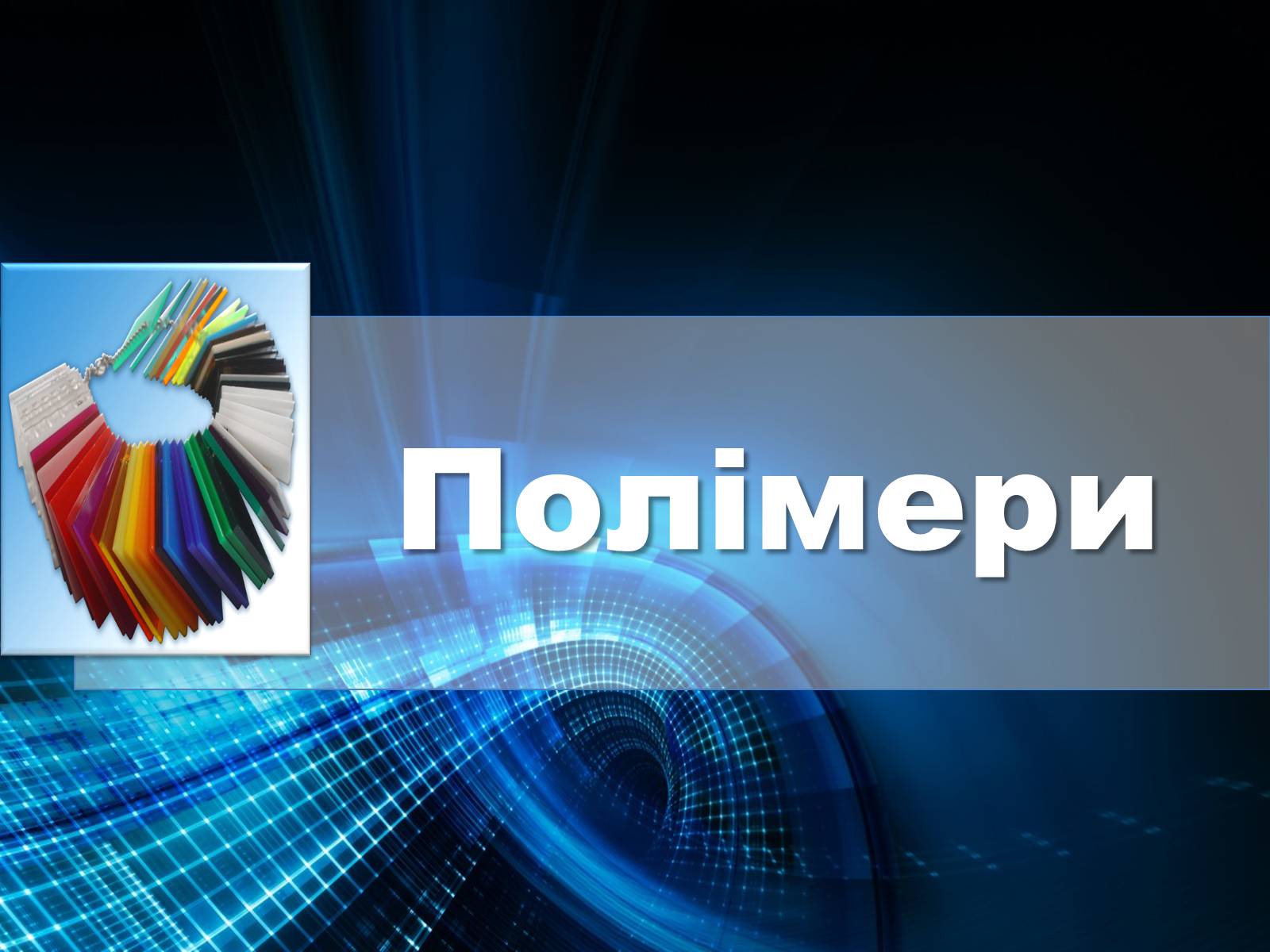 Полімери